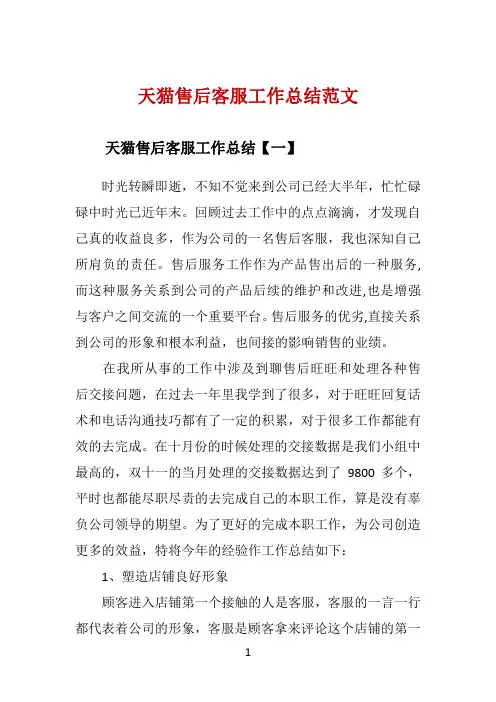 天猫售后客服工作总结范文

天猫售后客服工作总结【一】

时光转瞬即逝，不知不觉来到公司已经大半年，忙忙碌碌中时光已近年末。回顾过去工作中的点点滴滴，才发现自己真的收益良多，作为公司的一名售后客服，我也深知自己所肩负的责任。售后服务工作作为产品售出后的一种服务,而这种服务关系到公司的产品后续的维护和改进,也是增强与客户之间交流的一个重要平台。售后服务的优劣,直接关系到公司的形象和根本利益，也间接的影响销售的业绩。

在我所从事的工作中涉及到聊售后旺旺和处理各种售后交接问题，在过去一年里我学到了很多，对于旺旺回复话术和电话沟通技巧都有了一定的积累，对于很多工作都能有效的去完成。在十月份的时候处理的交接数据是我们小组中最高的，双十一的当月处理的交接数据达到了 9800 多个，平时也都能尽职尽责的去完成自己的本职工作，算是没有辜负公司领导的期望。为了更好的完成本职工作，为公司创造更多的效益，特将今年的经验作工作总结如下：

1、塑造店铺良好形象

顾客进入店铺第一个接触的人是客服，客服的一言一行都代表着公司的形象，客服是顾客拿来评论这个店铺的第一

1